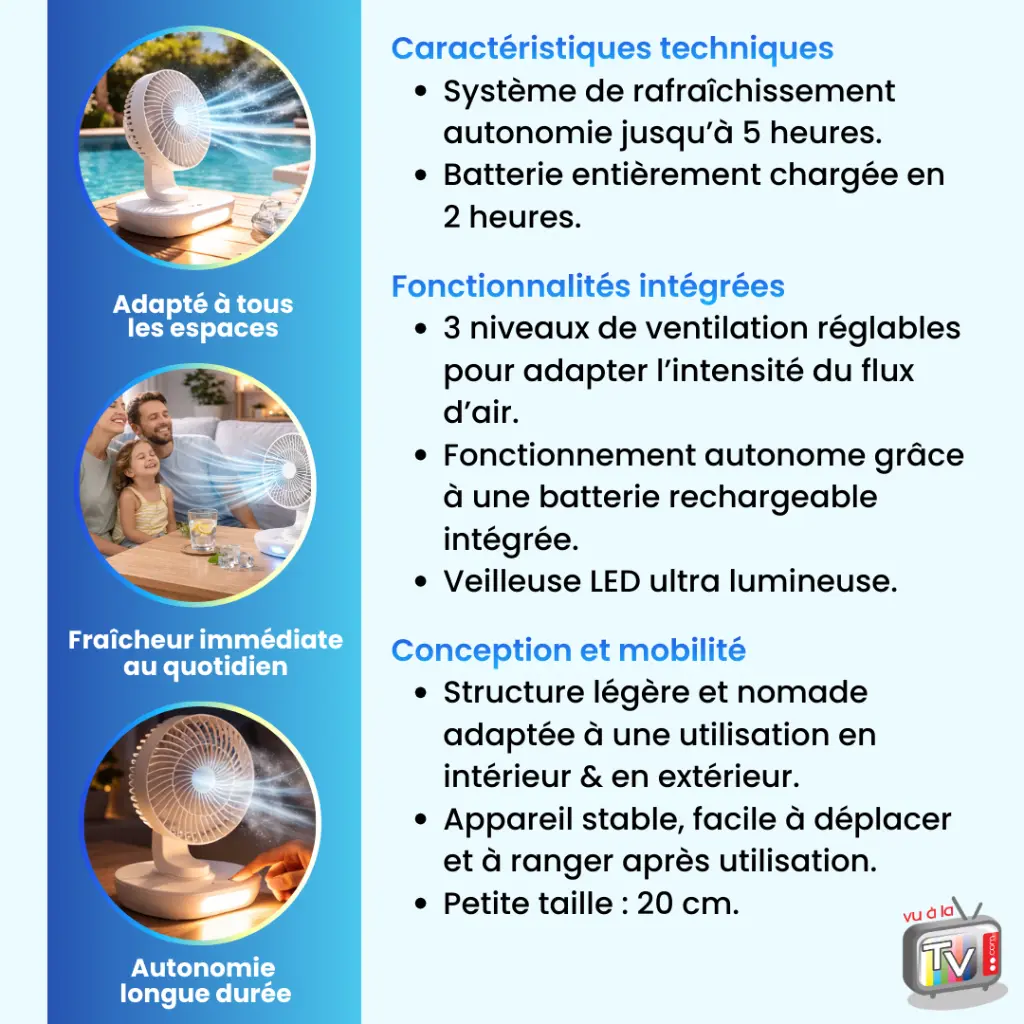 Adapté à tous les espaces

Fraîcheur immédiate au quotidien

Autonomie longue durée

Caractéristiques techniques
• Système de rafraîchissement autonomie jusqu'à 5 heures.
• Batterie entièrement chargée en 2 heures.

Fonctionnalités intégrées
• 3 niveaux de ventilation réglables pour adapter l'intensité du flux d'air.
• Fonctionnement autonome grâce à une batterie rechargeable intégrée.
• Veilleuse LED ultra lumineuse.

Conception et mobilité
• Structure légère et nomade adaptée à une utilisation en intérieur & en extérieur.
• Appareil stable, facile à déplacer et à ranger après utilisation.
• Petite taille : 20 cm.

vu à la TV